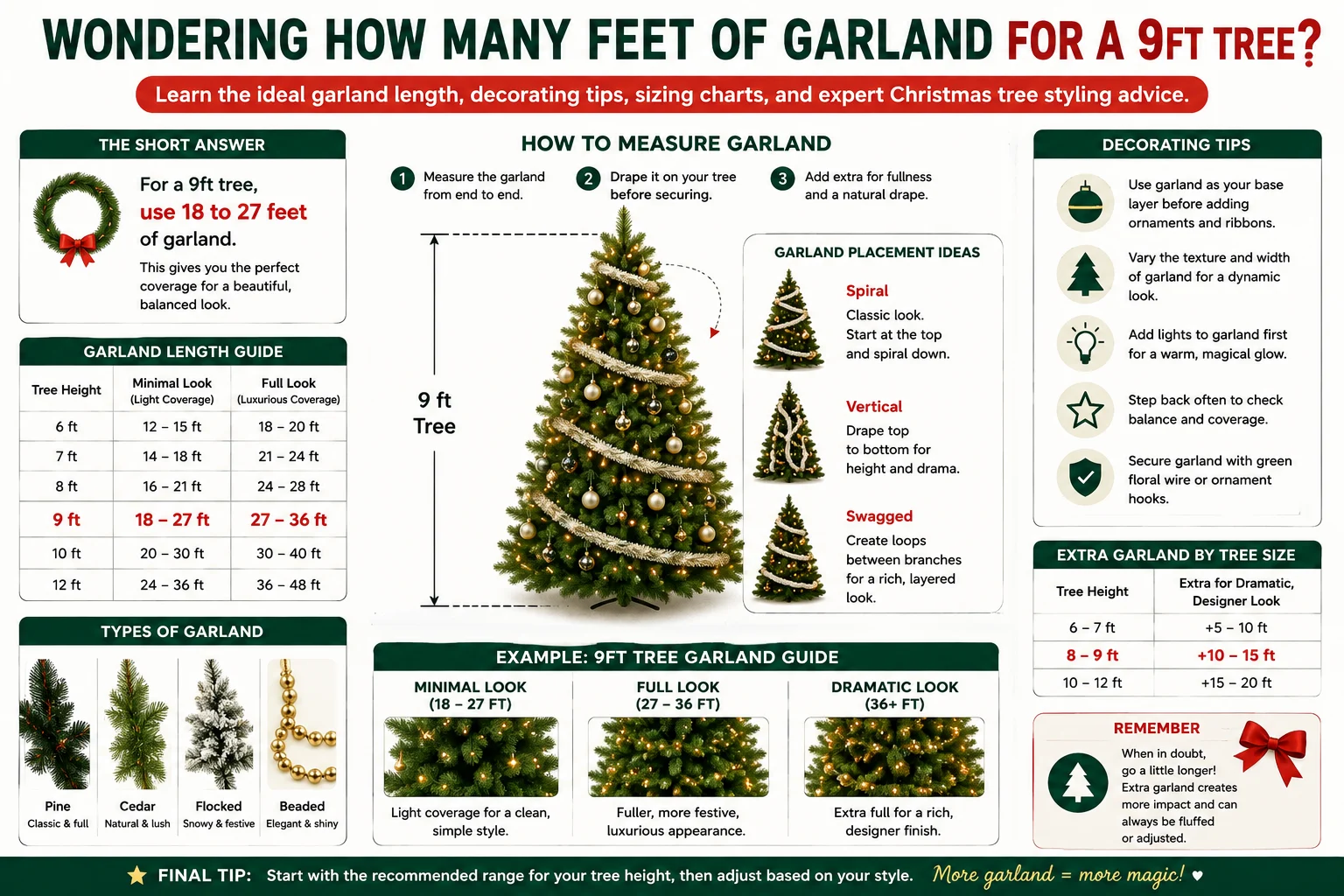 WONDERING HOW MANY FEET OF GARLAND FOR A 9FT TREE?

Learn the ideal garland length, decorating tips, sizing charts, and expert Christmas tree styling advice.

THE SHORT ANSWER

For a 9ft tree, use 18 to 27 feet of garland.

This gives you the perfect coverage for a beautiful, balanced look.

GARLAND LENGTH GUIDE

| Tree Height | Minimal Look (Light Coverage) | Full Look (Luxurious Coverage) |
|---|---|---|
| 6 ft | 12 – 15 ft | 18 – 20 ft |
| 7 ft | 14 – 18 ft | 21 – 24 ft |
| 8 ft | 16 – 21 ft | 24 – 28 ft |
| 9 ft | 18 – 27 ft | 27 – 36 ft |
| 10 ft | 20 – 30 ft | 30 – 40 ft |
| 12 ft | 24 – 36 ft | 36 – 48 ft |

TYPES OF GARLAND

Pine
Classic & full

Cedar
Natural & lush

Flocked
Snowy & festive

Beaded
Elegant & shiny

HOW TO MEASURE GARLAND

1 Measure the garland from end to end.

2 Drape it on your tree before securing.

3 Add extra for fullness and a natural drape.

9 ft Tree

GARLAND PLACEMENT IDEAS

Spiral
Classic look. Start at the top and spiral down.

Vertical
Drape top to bottom for height and drama.

Swagged
Create loops between branches for a rich, layered look.

EXAMPLE: 9FT TREE GARLAND GUIDE

MINIMAL LOOK (18 – 27 FT)
Light coverage for a clean, simple style.

FULL LOOK (27 – 36 FT)
Fuller, more festive, luxurious appearance.

DRAMATIC LOOK (36+ FT)
Extra full for a rich, designer finish.

DECORATING TIPS

Use garland as your base layer before adding ornaments and ribbons.

Vary the texture and width of garland for a dynamic look.

Add lights to garland first for a warm, magical glow.

Step back often to check balance and coverage.

Secure garland with green floral wire or ornament hooks.

EXTRA GARLAND BY TREE SIZE

| Tree Height | Extra for Dramatic, Designer Look |
|---|---|
| 6 – 7 ft | +5 – 10 ft |
| 8 – 9 ft | +10 – 15 ft |
| 10 – 12 ft | +15 – 20 ft |

REMEMBER

When in doubt, go a little longer! Extra garland creates more impact and can always be fluffed or adjusted.

FINAL TIP: Start with the recommended range for your tree height, then adjust based on your style. More garland = more magic! ♥